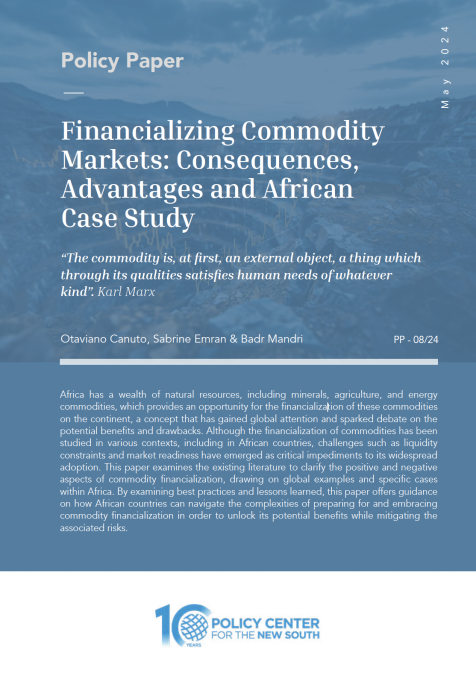 Policy Paper

May 2024

Financializing Commodity Markets: Consequences, Advantages and African Case Study

"The commodity is, at first, an external object, a thing which through its qualities satisfies human needs of whatever kind". Karl Marx

Otaviano Canuto, Sabrine Emran & Badr Mandri

PP - 08/24

Africa has a wealth of natural resources, including minerals, agriculture, and energy commodities, which provides an opportunity for the financialization of these commodities on the continent, a concept that has gained global attention and sparked debate on the potential benefits and drawbacks. Although the financialization of commodities has been studied in various contexts, including in African countries, challenges such as liquidity constraints and market readiness have emerged as critical impediments to its widespread adoption. This paper examines the existing literature to clarify the positive and negative aspects of commodity financialization, drawing on global examples and specific cases within Africa. By examining best practices and lessons learned, this paper offers guidance on how African countries can navigate the complexities of preparing for and embracing commodity financialization in order to unlock its potential benefits while mitigating the associated risks.

10 YEARS POLICY CENTER FOR THE NEW SOUTH